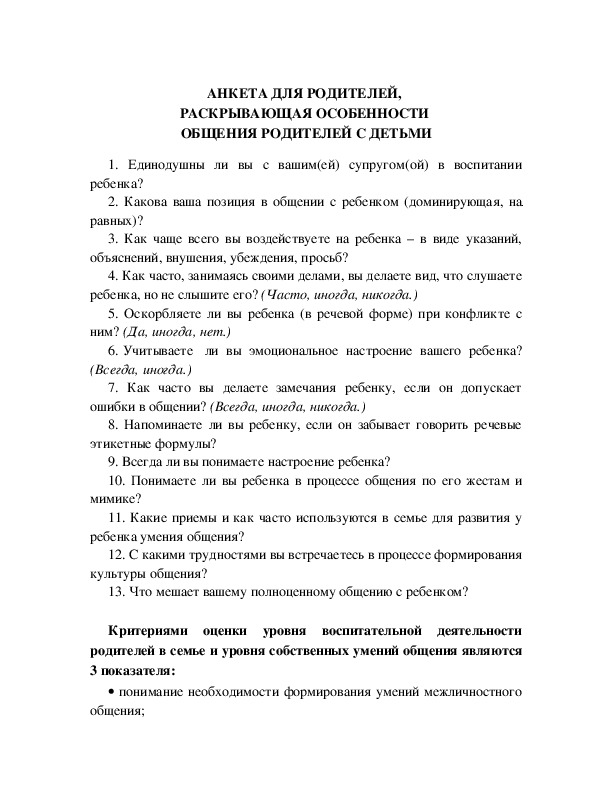 АНКЕТА ДЛЯ РОДИТЕЛЕЙ,
РАСКРЫВАЮЩАЯ ОСОБЕННОСТИ
ОБЩЕНИЯ РОДИТЕЛЕЙ С ДЕТЬМИ

1. Единодушны ли вы с вашим(ей) супругом(ой) в воспитании ребенка?

2. Какова ваша позиция в общении с ребенком (доминирующая, на равных)?

3. Как чаще всего вы воздействуете на ребенка – в виде указаний, объяснений, внушения, убеждения, просьб?

4. Как часто, занимаясь своими делами, вы делаете вид, что слушаете ребенка, но не слышите его? (Часто, иногда, никогда.)

5. Оскорбляете ли вы ребенка (в речевой форме) при конфликте с ним? (Да, иногда, нет.)

6. Учитываете ли вы эмоциональное настроение вашего ребенка? (Всегда, иногда.)

7. Как часто вы делаете замечания ребенку, если он допускает ошибки в общении? (Всегда, иногда, никогда.)

8. Напоминаете ли вы ребенку, если он забывает говорить речевые этикетные формулы?

9. Всегда ли вы понимаете настроение ребенка?

10. Понимаете ли вы ребенка в процессе общения по его жестам и мимике?

11. Какие приемы и как часто используются в семье для развития у ребенка умения общения?

12. С какими трудностями вы встречаетесь в процессе формирования культуры общения?

13. Что мешает вашему полноценному общению с ребенком?

Критериями оценки уровня воспитательной деятельности родителей в семье и уровня собственных умений общения являются 3 показателя:

• понимание необходимости формирования умений межличностного общения;